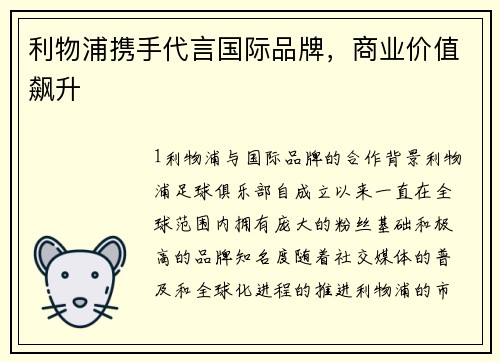 利物浦携手代言国际品牌，商业价值飙升

1利物浦与国际品牌的合作背景利物浦足球俱乐部自成立以来一直在全球范围内拥有庞大的粉丝基础和极高的品牌知名度随着社交媒体的普及和全球化进程的推进利物浦的市